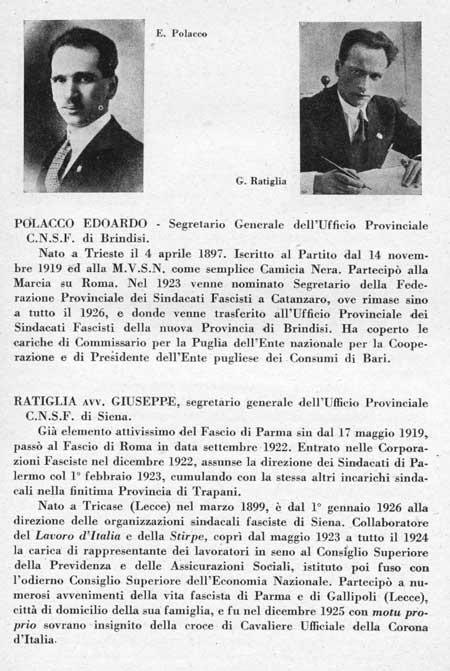 E. Polacco

G. Ratiglia

POLACCO EDOARDO - Segretario Generale dell'Ufficio Provinciale C.N.S.F. di Brindisi.

Nato a Trieste il 4 aprile 1897. Iscritto al Partito dal 14 novembre 1919 ed alla M.V.S.N. come semplice Camicia Nera. Partecipò alla Marcia su Roma. Nel 1923 venne nominato Segretario della Federazione Provinciale dei Sindacati Fascisti a Catanzaro, ove rimase sino a tutto il 1926, e donde venne trasferito all'Ufficio Provinciale dei Sindacati Fascisti della nuova Provincia di Brindisi. Ha coperto le cariche di Commissario per la Puglia dell'Ente nazionale per la Cooperazione e di Presidente dell'Ente pugliese dei Consumi di Bari.

RATIGLIA AVV. GIUSEPPE, segretario generale dell'Ufficio Provinciale C.N.S.F. di Siena.

Già elemento attivissimo del Fascio di Parma sin dal 17 maggio 1919, passò al Fascio di Roma in data settembre 1922. Entrato nelle Corporazioni Fasciste nel dicembre 1922, assunse la direzione dei Sindacati di Palermo col 1° febbraio 1923, cumulando con la stessa altri incarichi sindacali nella finitima Provincia di Trapani.

Nato a Tricase (Lecce) nel marzo 1899, è dal 1° gennaio 1926 alla direzione delle organizzazioni sindacali fasciste di Siena. Collaboratore del Lavoro d'Italia e della Stirpe, coprì dal maggio 1923 a tutto il 1924 la carica di rappresentante dei lavoratori in seno al Consiglio Superiore della Previdenza e delle Assicurazioni Sociali, istituto poi fuso con l'odierno Consiglio Superiore dell'Economia Nazionale. Partecipò a numerosi avvenimenti della vita fascista di Parma e di Gallipoli (Lecce), città di domicilio della sua famiglia, e fu nel dicembre 1925 con motu proprio sovrano insignito della croce di Cavaliere Ufficiale della Corona d'Italia.